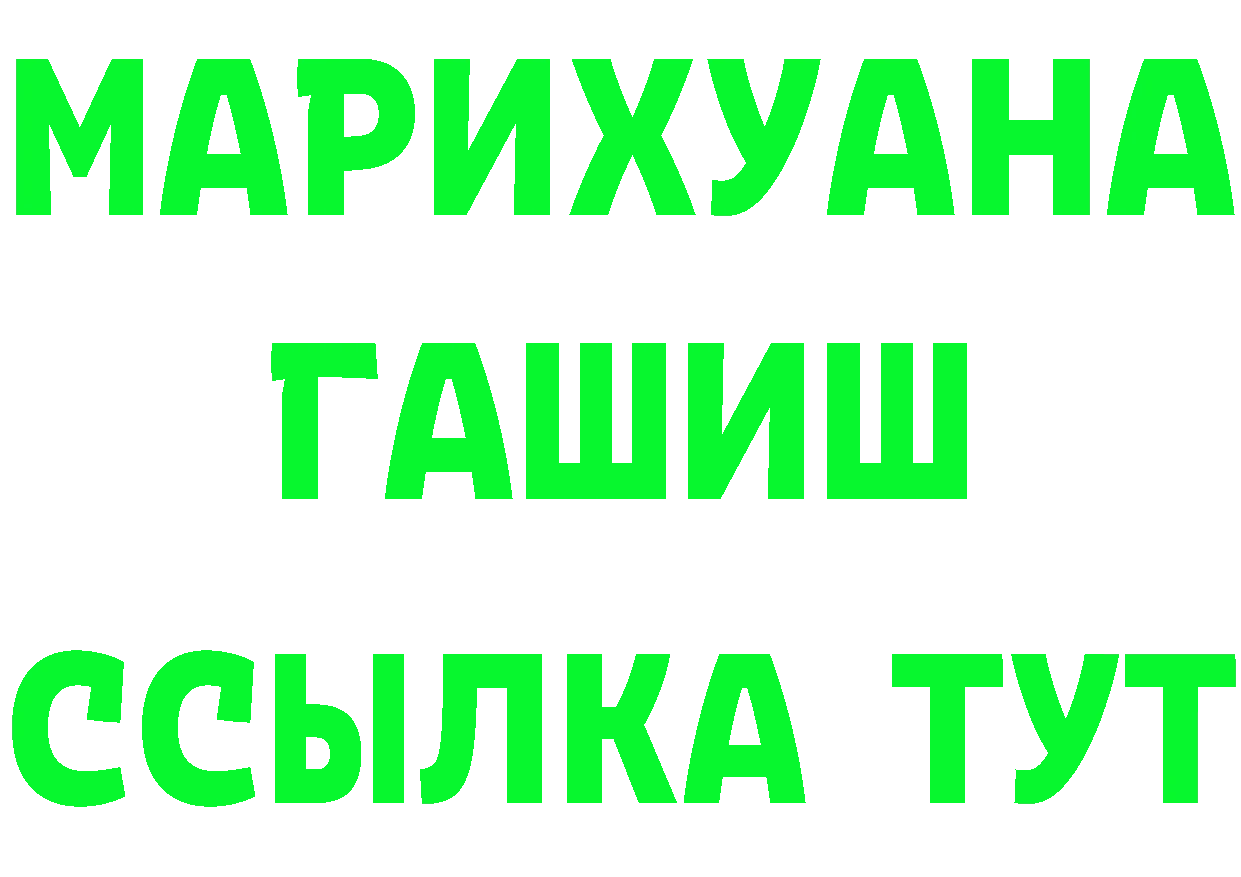 МАРИХУАНА
ГАШИШ
ССЫЛКА ТУТ